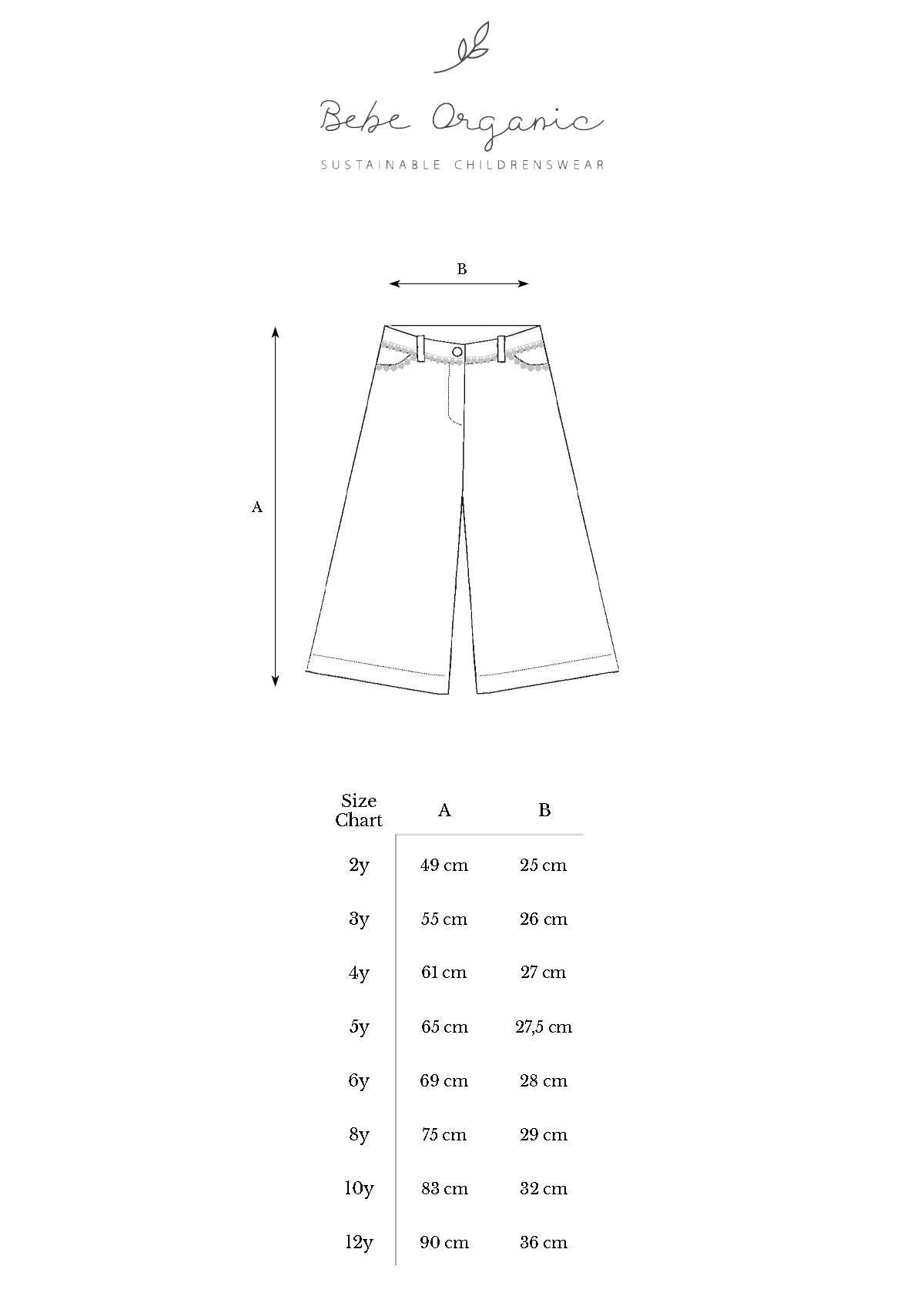 Bebe Organic

SUSTAINABLE CHILDRENSWEAR

B

A

| Size Chart | A | B |
|---|---|---|
| 2y | 49 cm | 25 cm |
| 3y | 55 cm | 26 cm |
| 4y | 61 cm | 27 cm |
| 5y | 65 cm | 27,5 cm |
| 6y | 69 cm | 28 cm |
| 8y | 75 cm | 29 cm |
| 10y | 83 cm | 32 cm |
| 12y | 90 cm | 36 cm |